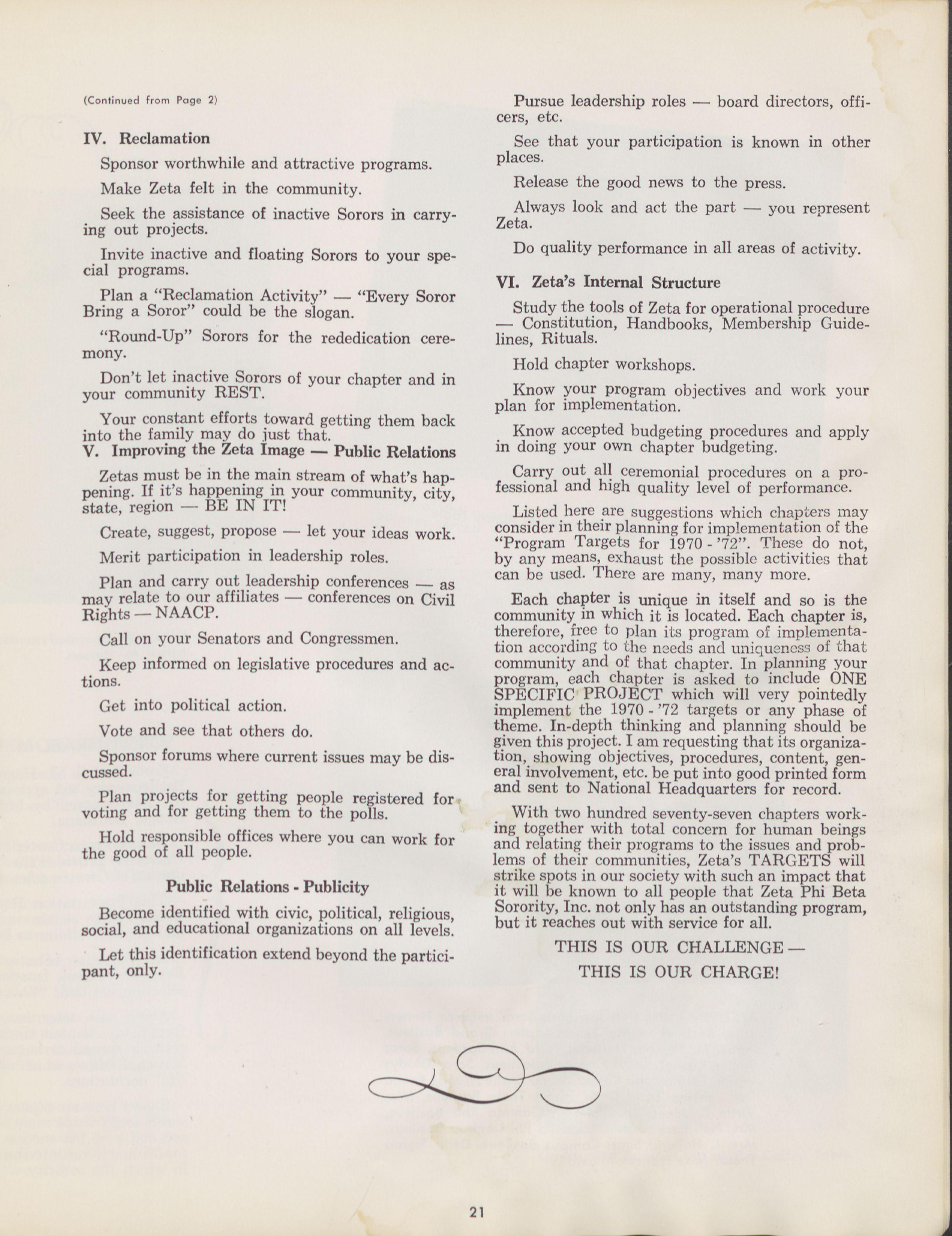 (Continued from Page 2)

IV. Reclamation

Sponsor worthwhile and attractive programs.

Make Zeta felt in the community.

Seek the assistance of inactive Sorors in carrying out projects.

Invite inactive and floating Sorors to your special programs.

Plan a "Reclamation Activity" — "Every Soror Bring a Soror" could be the slogan.

"Round-Up" Sorors for the rededication ceremony.

Don't let inactive Sorors of your chapter and in your community REST.

Your constant efforts toward getting them back into the family may do just that.

V. Improving the Zeta Image — Public Relations

Zetas must be in the main stream of what's happening. If it's happening in your community, city, state, region — BE IN IT!

Create, suggest, propose — let your ideas work.

Merit participation in leadership roles.

Plan and carry out leadership conferences — as may relate to our affiliates — conferences on Civil Rights — NAACP.

Call on your Senators and Congressmen.

Keep informed on legislative procedures and actions.

Get into political action.

Vote and see that others do.

Sponsor forums where current issues may be discussed.

Plan projects for getting people registered for voting and for getting them to the polls.

Hold responsible offices where you can work for the good of all people.

Public Relations - Publicity

Become identified with civic, political, religious, social, and educational organizations on all levels.

Let this identification extend beyond the participant, only.

Pursue leadership roles — board directors, officers, etc.

See that your participation is known in other places.

Release the good news to the press.

Always look and act the part — you represent Zeta.

Do quality performance in all areas of activity.

VI. Zeta's Internal Structure

Study the tools of Zeta for operational procedure — Constitution, Handbooks, Membership Guidelines, Rituals.

Hold chapter workshops.

Know your program objectives and work your plan for implementation.

Know accepted budgeting procedures and apply in doing your own chapter budgeting.

Carry out all ceremonial procedures on a professional and high quality level of performance.

Listed here are suggestions which chapters may consider in their planning for implementation of the "Program Targets for 1970 - '72". These do not, by any means, exhaust the possible activities that can be used. There are many, many more.

Each chapter is unique in itself and so is the community in which it is located. Each chapter is, therefore, free to plan its program of implementation according to the needs and uniqueness of that community and of that chapter. In planning your program, each chapter is asked to include ONE SPECIFIC PROJECT which will very pointedly implement the 1970 - '72 targets or any phase of theme. In-depth thinking and planning should be given this project. I am requesting that its organization, showing objectives, procedures, content, general involvement, etc. be put into good printed form and sent to National Headquarters for record.

With two hundred seventy-seven chapters working together with total concern for human beings and relating their programs to the issues and problems of their communities, Zeta's TARGETS will strike spots in our society with such an impact that it will be known to all people that Zeta Phi Beta Sorority, Inc. not only has an outstanding program, but it reaches out with service for all.

THIS IS OUR CHALLENGE —
THIS IS OUR CHARGE!

21